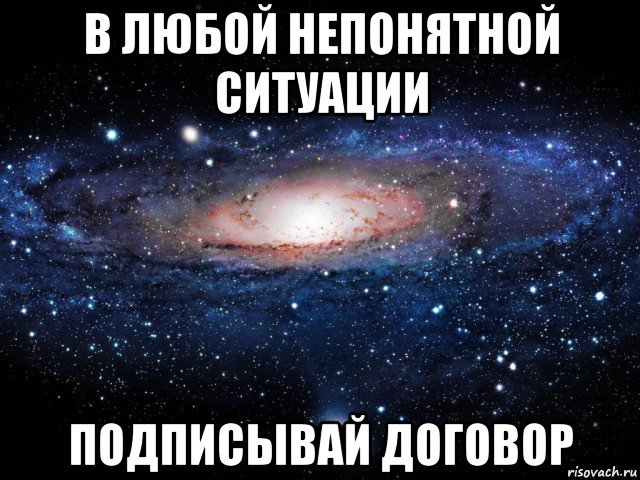 В ЛЮБОЙ НЕПОНЯТНОЙ СИТУАЦИИ

ПОДПИСЫВАЙ ДОГОВОР

risovach.ru